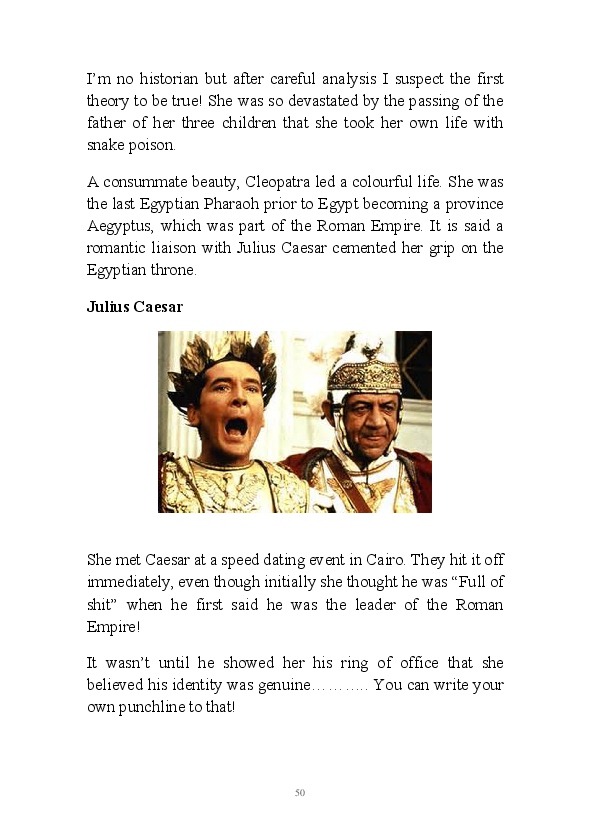 I'm no historian but after careful analysis I suspect the first theory to be true! She was so devastated by the passing of the father of her three children that she took her own life with snake poison.

A consummate beauty, Cleopatra led a colourful life. She was the last Egyptian Pharaoh prior to Egypt becoming a province Aegyptus, which was part of the Roman Empire. It is said a romantic liaison with Julius Caesar cemented her grip on the Egyptian throne.

Julius Caesar

She met Caesar at a speed dating event in Cairo. They hit it off immediately, even though initially she thought he was "Full of shit" when he first said he was the leader of the Roman Empire!

It wasn't until he showed her his ring of office that she believed his identity was genuine……….. You can write your own punchline to that!

50